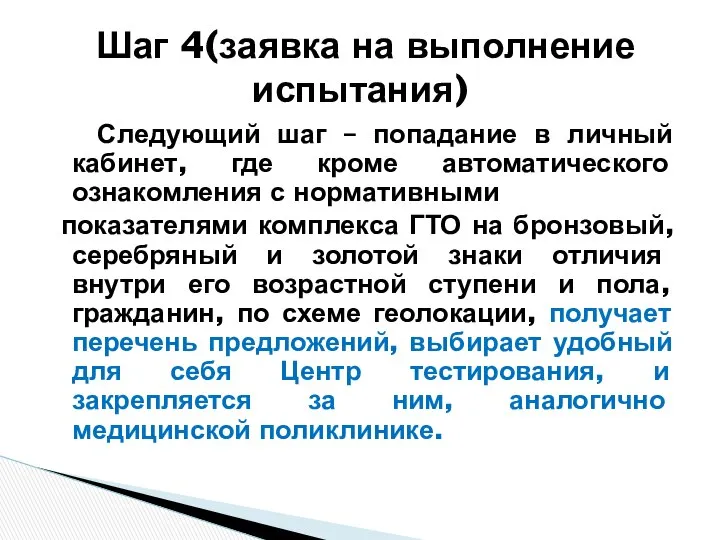 Шаг 4(заявка на выполнение испытания)

Следующий шаг – попадание в личный кабинет, где кроме автоматического ознакомления с нормативными показателями комплекса ГТО на бронзовый, серебряный и золотой знаки отличия внутри его возрастной ступени и пола, гражданин, по схеме геолокации, получает перечень предложений, выбирает удобный для себя Центр тестирования, и закрепляется за ним, аналогично медицинской поликлинике.